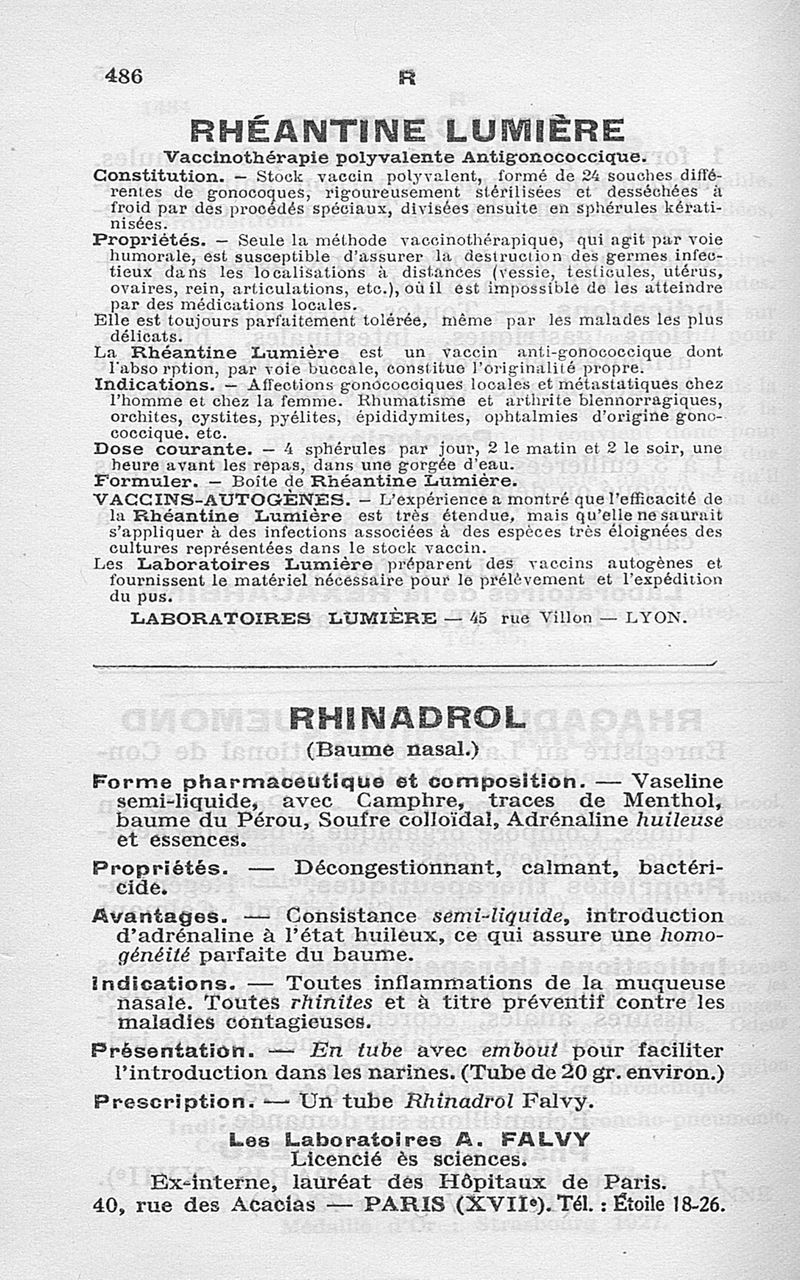 486 R

RHÉANTINE LUMIÈRE

Vaccinothérapie polyvalente Antigonococcique.

Constitution. – Stock vaccin polyvalent, formé de 24 souches différentes de gonocoques, rigoureusement stérilisées et desséchées à froid par des procédés spéciaux, divisées ensuite en sphérules kératinisées.

Propriétés. – Seule la méthode vaccinothérapique, qui agit par voie humorale, est susceptible d'assurer la destruction des germes infectieux dans les localisations à distances (vessie, testicules, utérus, ovaires, rein, articulations, etc.), où il est impossible de les atteindre par des médications locales.

Elle est toujours parfaitement tolérée, même par les malades les plus délicats.

La Rhéantine Lumière est un vaccin anti-gonococcique dont l'absorption, par voie buccale, constitue l'originalité propre.

Indications. – Affections gonococciques locales et métastatiques chez l'homme et chez la femme. Rhumatisme et arthrite blennorragiques, orchites, cystites, pyélites, épididymites, ophtalmies d'origine gonococcique. etc.

Dose courante. – 4 sphérules par jour, 2 le matin et 2 le soir, une heure avant les repas, dans une gorgée d'eau.

Formuler. – Boîte de Rhéantine Lumière.

VACCINS-AUTOGÈNES. – L'expérience a montré que l'efficacité de la Rhéantine Lumière est très étendue, mais qu'elle ne saurait s'appliquer à des infections associées à des espèces très éloignées des cultures représentées dans le stock vaccin.

Les Laboratoires Lumière préparent des vaccins autogènes et fournissent le matériel nécessaire pour le prélèvement et l'expédition du pus.

LABORATOIRES LUMIÈRE — 45 rue Villon — LYON.

RHINADROL

(Baume nasal.)

Forme pharmaceutique et composition. — Vaseline semi-liquide, avec Camphre, traces de Menthol, baume du Pérou, Soufre colloïdal, Adrénaline huileuse et essences.

Propriétés. — Décongestionnant, calmant, bactéricide.

Avantages. — Consistance semi-liquide, introduction d'adrénaline à l'état huileux, ce qui assure une homogénéité parfaite du baume.

Indications. — Toutes inflammations de la muqueuse nasale. Toutes rhinites et à titre préventif contre les maladies contagieuses.

Présentation. — En tube avec embout pour faciliter l'introduction dans les narines. (Tube de 20 gr. environ.)

Prescription. — Un tube Rhinadrol Falvy.

Les Laboratoires A. FALVY
Licencié ès sciences.
Ex-interne, lauréat des Hôpitaux de Paris.
40, rue des Acacias — PARIS (XVIIe). Tél. : Étoile 18-26.